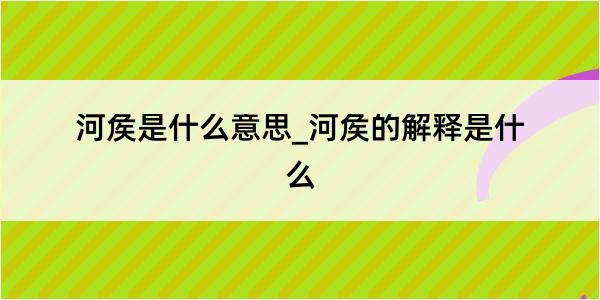 河矦是什么意思_河矦的解释是什么